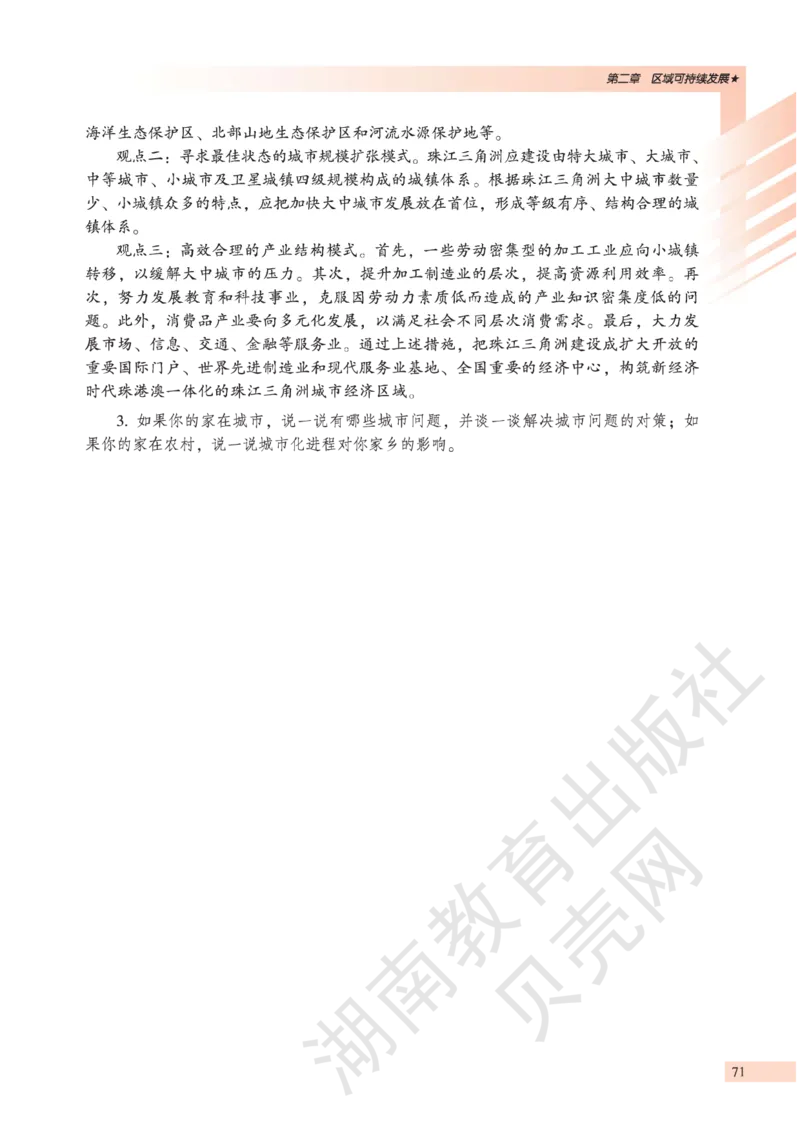 第二章　区域可持续发展★

海洋生态保护区、北部山地生态保护区和河流水源保护地等。

观点二：寻求最佳状态的城市规模扩张模式。珠江三角洲应建设由特大城市、大城市、中等城市、小城市及卫星城镇四级规模构成的城镇体系。根据珠江三角洲大中城市数量少、小城镇众多的特点，应把加快大中城市发展放在首位，形成等级有序、结构合理的城镇体系。

观点三：高效合理的产业结构模式。首先，一些劳动密集型的加工工业应向小城镇转移，以缓解大中城市的压力。其次，提升加工制造业的层次，提高资源利用效率。再次，努力发展教育和科技事业，克服因劳动力素质低而造成的产业知识密集度低的问题。此外，消费品产业要向多元化发展，以满足社会不同层次消费需求。最后，大力发展市场、信息、交通、金融等服务业。通过上述措施，把珠江三角洲建设成扩大开放的重要国际门户、世界先进制造业和现代服务业基地、全国重要的经济中心，构筑新经济时代珠港澳一体化的珠江三角洲城市经济区域。

3. 如果你的家在城市，说一说有哪些城市问题，并谈一谈解决城市问题的对策；如果你的家在农村，说一说城市化进程对你家乡的影响。

湖南教育出版社
贝壳网

71